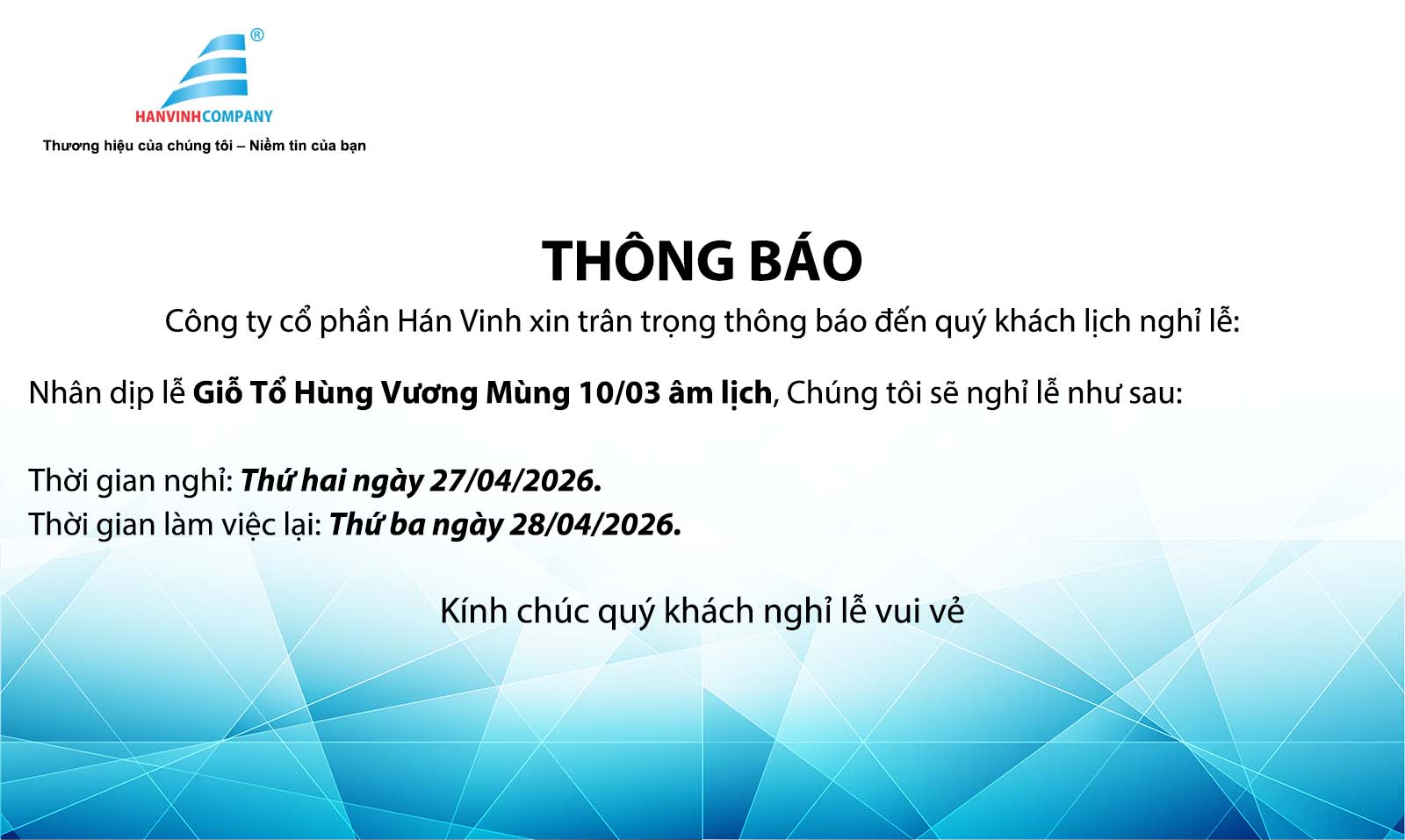 ®
HANVINHCOMPANY
Thương hiệu của chúng tôi – Niềm tin của bạn

THÔNG BÁO

Công ty cổ phần Hán Vinh xin trân trọng thông báo đến quý khách lịch nghỉ lễ:

Nhân dịp lễ Giỗ Tổ Hùng Vương Mùng 10/03 âm lịch, Chúng tôi sẽ nghỉ lễ như sau:

Thời gian nghỉ: Thứ hai ngày 27/04/2026.
Thời gian làm việc lại: Thứ ba ngày 28/04/2026.

Kính chúc quý khách nghỉ lễ vui vẻ